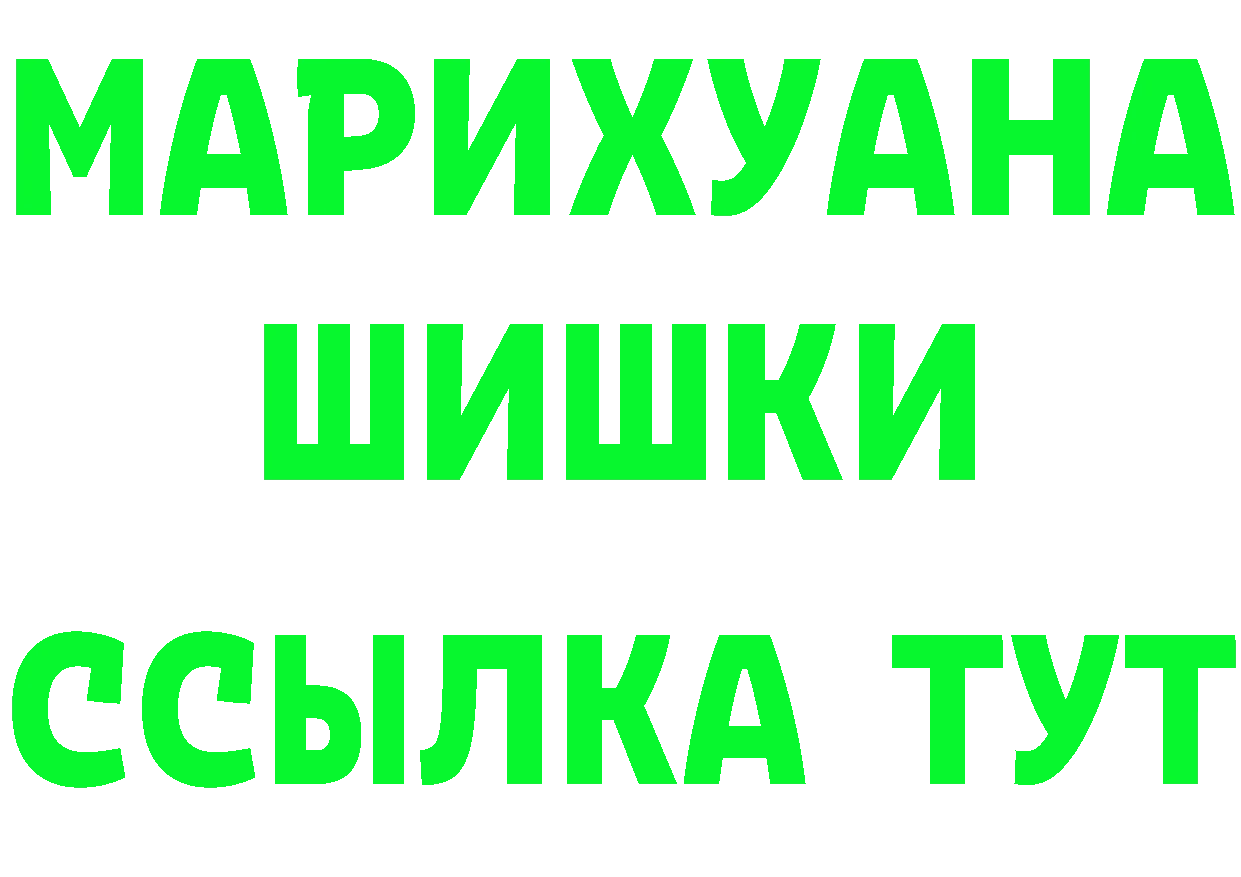 МАРИХУАНА
ШИШКИ
ССЫЛКА ТУТ